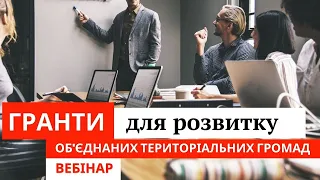 ГРАНТИ для розвитку
ОБ'ЄДНАНИХ ТЕРИТОРІАЛЬНИХ ГРОМАД
ВЕБІНАР